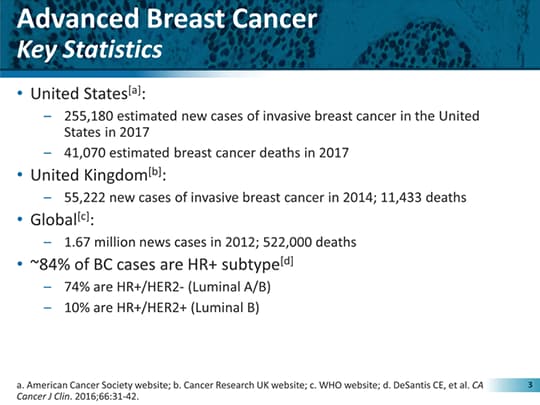 Advanced Breast Cancer
Key Statistics

• United States[a]:
– 255,180 estimated new cases of invasive breast cancer in the United States in 2017
– 41,070 estimated breast cancer deaths in 2017
• United Kingdom[b]:
– 55,222 new cases of invasive breast cancer in 2014; 11,433 deaths
• Global[c]:
– 1.67 million news cases in 2012; 522,000 deaths
• ~84% of BC cases are HR+ subtype[d]
– 74% are HR+/HER2- (Luminal A/B)
– 10% are HR+/HER2+ (Luminal B)

a. American Cancer Society website; b. Cancer Research UK website; c. WHO website; d. DeSantis CE, et al. CA Cancer J Clin. 2016;66:31-42.

3